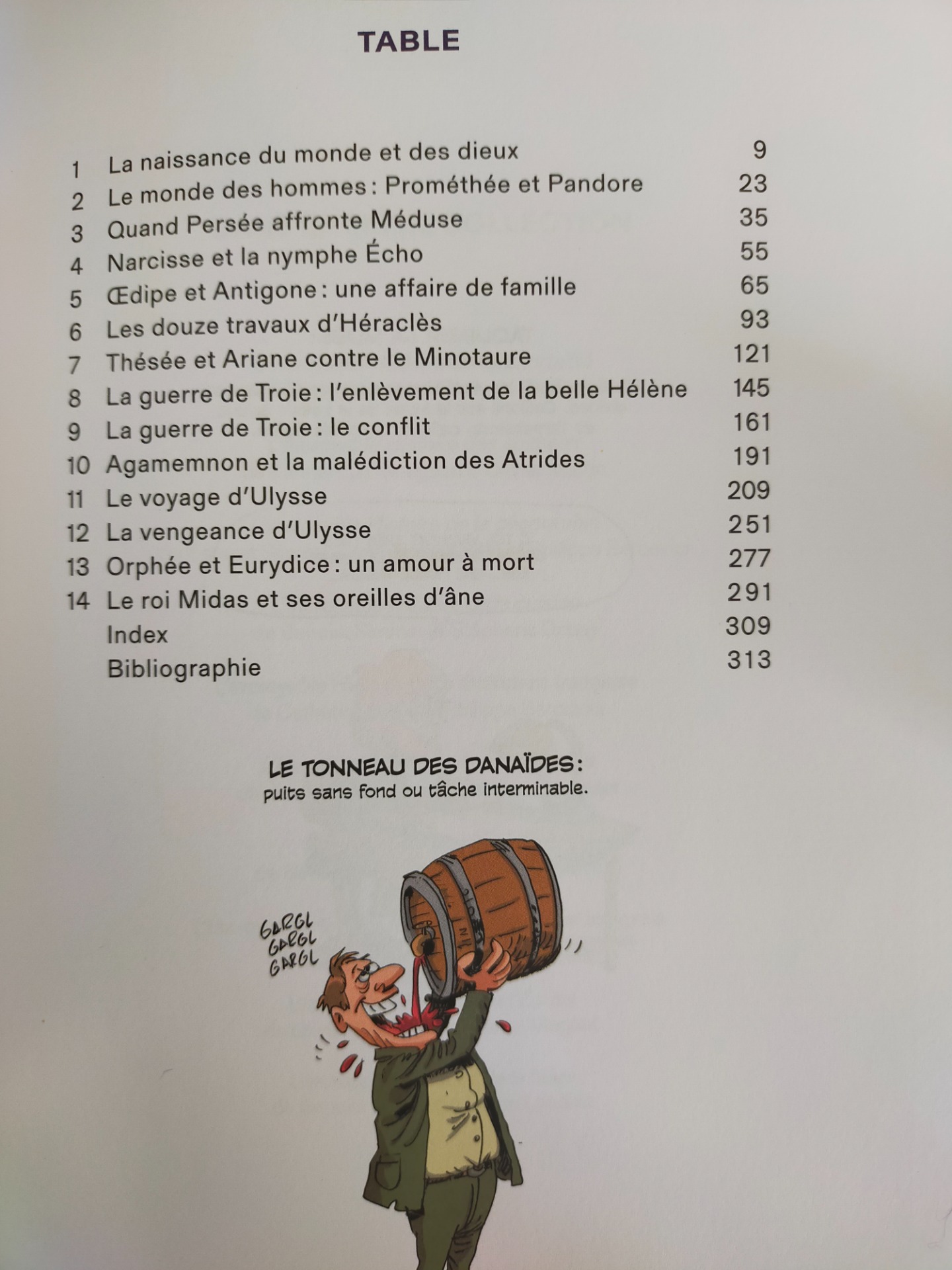 TABLE

| | | |
|---|---|---|
| 1 | La naissance du monde et des dieux | 9 |
| 2 | Le monde des hommes : Prométhée et Pandore | 23 |
| 3 | Quand Persée affronte Méduse | 35 |
| 4 | Narcisse et la nymphe Écho | 55 |
| 5 | Œdipe et Antigone : une affaire de famille | 65 |
| 6 | Les douze travaux d'Héraclès | 93 |
| 7 | Thésée et Ariane contre le Minotaure | 121 |
| 8 | La guerre de Troie : l'enlèvement de la belle Hélène | 145 |
| 9 | La guerre de Troie : le conflit | 161 |
| 10 | Agamemnon et la malédiction des Atrides | 191 |
| 11 | Le voyage d'Ulysse | 209 |
| 12 | La vengeance d'Ulysse | 251 |
| 13 | Orphée et Eurydice : un amour à mort | 277 |
| 14 | Le roi Midas et ses oreilles d'âne | 291 |
| | Index | 309 |
| | Bibliographie | 313 |

LE TONNEAU DES DANAÏDES :
puits sans fond ou tâche interminable.

GARGL
GARGL
GARGL